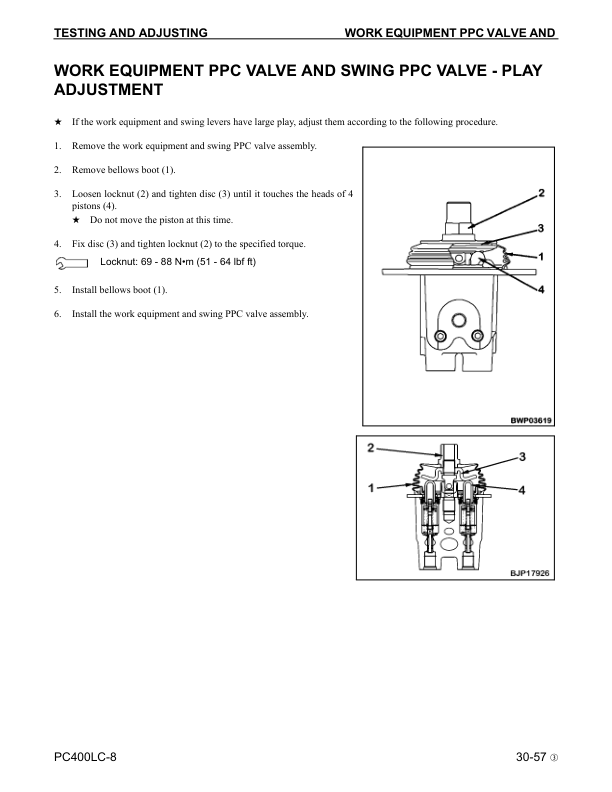 TESTING AND ADJUSTING WORK EQUIPMENT PPC VALVE AND

WORK EQUIPMENT PPC VALVE AND SWING PPC VALVE - PLAY ADJUSTMENT

★ If the work equipment and swing levers have large play, adjust them according to the following procedure.

1. Remove the work equipment and swing PPC valve assembly.

2. Remove bellows boot (1).

3. Loosen locknut (2) and tighten disc (3) until it touches the heads of 4 pistons (4).
★ Do not move the piston at this time.

4. Fix disc (3) and tighten locknut (2) to the specified torque.
Locknut: 69 - 88 N•m (51 - 64 lbf ft)

5. Install bellows boot (1).

6. Install the work equipment and swing PPC valve assembly.

2
3
1
4
BWP03619

2
3
1
4
BJP17926

PC400LC-8 30-57 ③